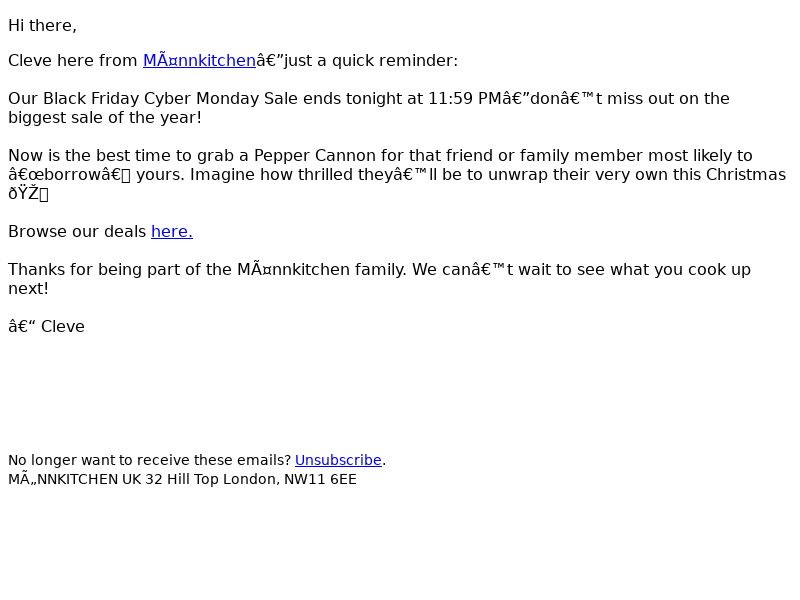 Hi there,

Cleve here from MÃ¤nnkitchenâ€”just a quick reminder:

Our Black Friday Cyber Monday Sale ends tonight at 11:59 PMâ€”donâ€™t miss out on the biggest sale of the year!

Now is the best time to grab a Pepper Cannon for that friend or family member most likely to â€œborrowâ€ yours. Imagine how thrilled theyâ€™ll be to unwrap their very own this Christmas ðŸŽ

Browse our deals here.

Thanks for being part of the MÃ¤nnkitchen family. We canâ€™t wait to see what you cook up next!

â€“ Cleve

No longer want to receive these emails? Unsubscribe.
MÃ„NNKITCHEN UK 32 Hill Top London, NW11 6EE